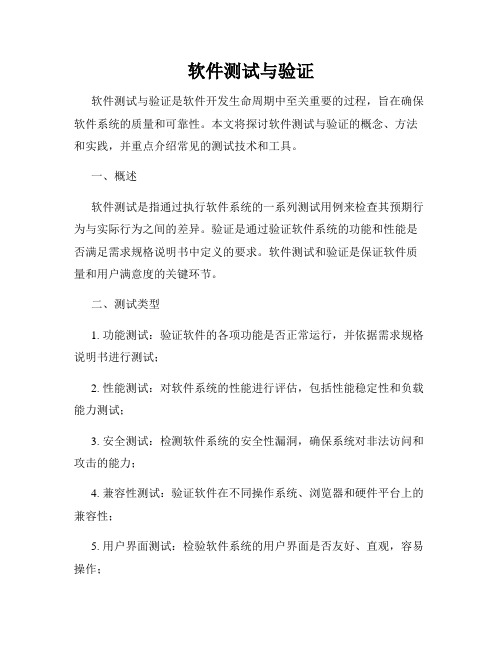 软件测试与验证

软件测试与验证是软件开发生命周期中至关重要的过程，旨在确保软件系统的质量和可靠性。本文将探讨软件测试与验证的概念、方法和实践，并重点介绍常见的测试技术和工具。

一、概述

软件测试是指通过执行软件系统的一系列测试用例来检查其预期行为与实际行为之间的差异。验证是通过验证软件系统的功能和性能是否满足需求规格说明书中定义的要求。软件测试和验证是保证软件质量和用户满意度的关键环节。

二、测试类型

1. 功能测试：验证软件的各项功能是否正常运行，并依据需求规格说明书进行测试；

2. 性能测试：对软件系统的性能进行评估，包括性能稳定性和负载能力测试；

3. 安全测试：检测软件系统的安全性漏洞，确保系统对非法访问和攻击的能力；

4. 兼容性测试：验证软件在不同操作系统、浏览器和硬件平台上的兼容性；

5. 用户界面测试：检验软件系统的用户界面是否友好、直观，容易操作；